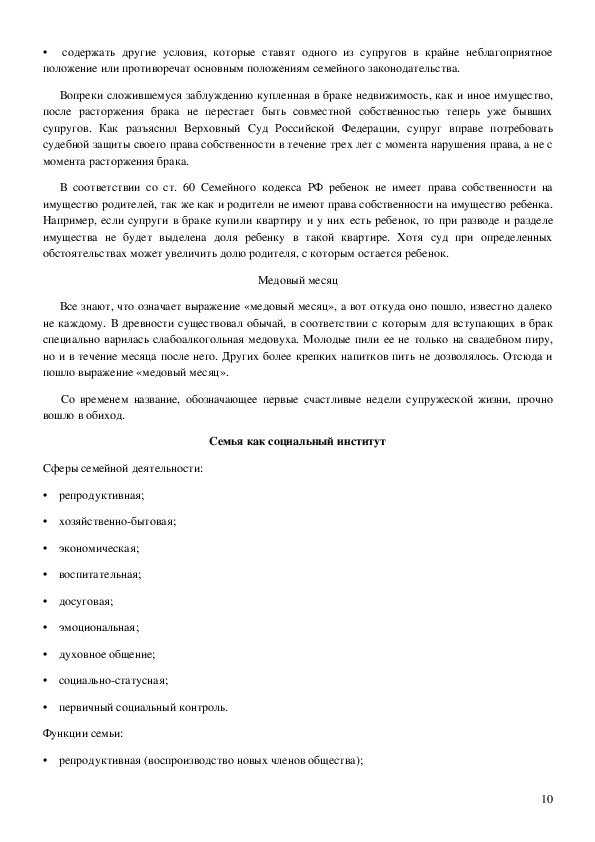 • содержать другие условия, которые ставят одного из супругов в крайне неблагоприятное положение или противоречат основным положениям семейного законодательства.

Вопреки сложившемуся заблуждению купленная в браке недвижимость, как и иное имущество, после расторжения брака не перестает быть совместной собственностью теперь уже бывших супругов. Как разъяснил Верховный Суд Российской Федерации, супруг вправе потребовать судебной защиты своего права собственности в течение трех лет с момента нарушения права, а не с момента расторжения брака.

В соответствии со ст. 60 Семейного кодекса РФ ребенок не имеет права собственности на имущество родителей, так же как и родители не имеют права собственности на имущество ребенка. Например, если супруги в браке купили квартиру и у них есть ребенок, то при разводе и разделе имущества не будет выделена доля ребенку в такой квартире. Хотя суд при определенных обстоятельствах может увеличить долю родителя, с которым остается ребенок.

Медовый месяц

Все знают, что означает выражение «медовый месяц», а вот откуда оно пошло, известно далеко не каждому. В древности существовал обычай, в соответствии с которым для вступающих в брак специально варилась слабоалкогольная медовуха. Молодые пили ее не только на свадебном пиру, но и в течение месяца после него. Других более крепких напитков пить не дозволялось. Отсюда и пошло выражение «медовый месяц».

Со временем название, обозначающее первые счастливые недели супружеской жизни, прочно вошло в обиход.

Семья как социальный институт

Сферы семейной деятельности:

• репродуктивная;

• хозяйственно-бытовая;

• экономическая;

• воспитательная;

• досуговая;

• эмоциональная;

• духовное общение;

• социально-статусная;

• первичный социальный контроль.

Функции семьи:

• репродуктивная (воспроизводство новых членов общества);

10